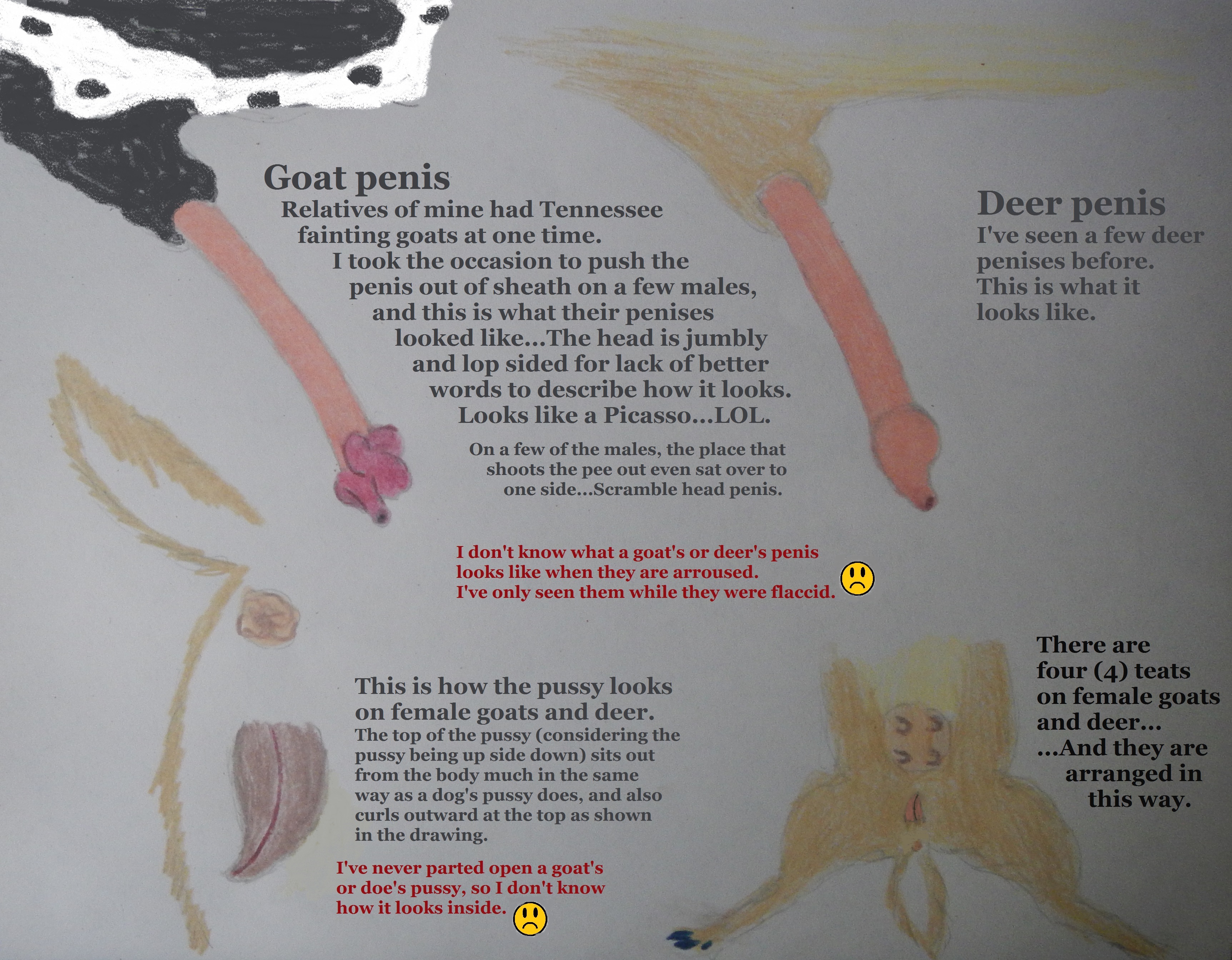 Goat penis

Relatives of mine had Tennessee fainting goats at one time. I took the occasion to push the penis out of sheath on a few males, and this is what their penises looked like...The head is jumbly and lop sided for lack of better words to describe how it looks. Looks like a Picasso...LOL.

On a few of the males, the place that shoots the pee out even sat over to one side...Scramble head penis.

Deer penis

I've seen a few deer penises before. This is what it looks like.

I don't know what a goat's or deer's penis looks like when they are arroused. I've only seen them while they were flaccid.

This is how the pussy looks on female goats and deer.

The top of the pussy (considering the pussy being up side down) sits out from the body much in the same way as a dog's pussy does, and also curls outward at the top as shown in the drawing.

I've never parted open a goat's or doe's pussy, so I don't know how it looks inside.

There are four (4) teats on female goats and deer... ...And they are arranged in this way.